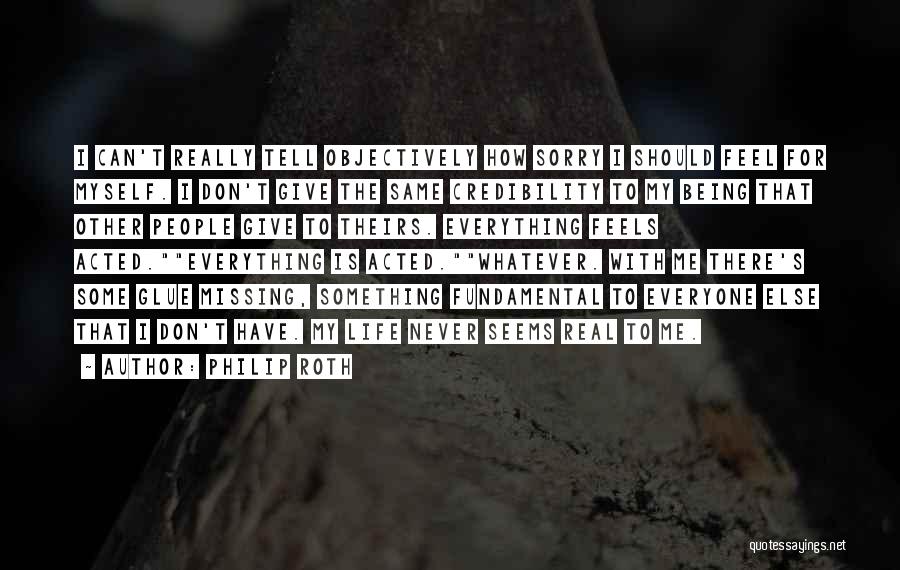 I CAN'T REALLY TELL OBJECTIVELY HOW SORRY I SHOULD FEEL FOR MYSELF. I DON'T GIVE THE SAME CREDIBILITY TO MY BEING THAT OTHER PEOPLE GIVE TO THEIRS. EVERYTHING FEELS ACTED.""EVERYTHING IS ACTED.""WHATEVER. WITH ME THERE'S SOME GLUE MISSING, SOMETHING FUNDAMENTAL TO EVERYONE ELSE THAT I DON'T HAVE. MY LIFE NEVER SEEMS REAL TO ME.

~ AUTHOR: PHILIP ROTH

quotessayings.net